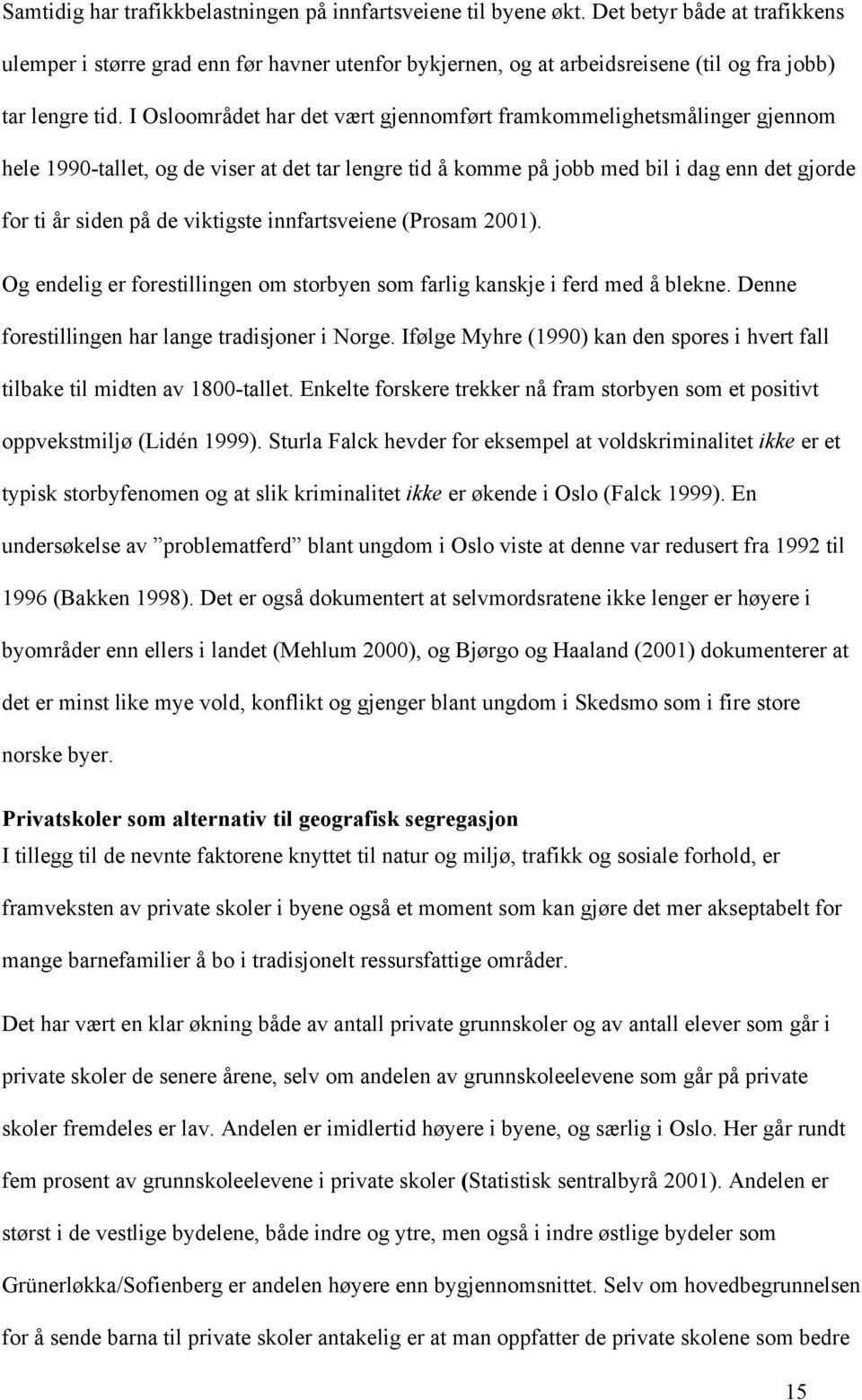 Samtidig har trafikkbelastningen på innfartsveiene til byene økt. Det betyr både at trafikkens ulemper i større grad enn før havner utenfor bykjernen, og at arbeidsreisene (til og fra jobb) tar lengre tid. I Osloområdet har det vært gjennomført framkommelighetsmålinger gjennom hele 1990-tallet, og de viser at det tar lengre tid å komme på jobb med bil i dag enn det gjorde for ti år siden på de viktigste innfartsveiene (Prosam 2001).

Og endelig er forestillingen om storbyen som farlig kanskje i ferd med å blekne. Denne forestillingen har lange tradisjoner i Norge. Ifølge Myhre (1990) kan den spores i hvert fall tilbake til midten av 1800-tallet. Enkelte forskere trekker nå fram storbyen som et positivt oppvekstmiljø (Lidén 1999). Sturla Falck hevder for eksempel at voldskriminalitet ikke er et typisk storbyfenomen og at slik kriminalitet ikke er økende i Oslo (Falck 1999). En undersøkelse av ”problematferd” blant ungdom i Oslo viste at denne var redusert fra 1992 til 1996 (Bakken 1998). Det er også dokumentert at selvmordsratene ikke lenger er høyere i byområder enn ellers i landet (Mehlum 2000), og Bjørgo og Haaland (2001) dokumenterer at det er minst like mye vold, konflikt og gjenger blant ungdom i Skedsmo som i fire store norske byer.

Privatskoler som alternativ til geografisk segregasjon
I tillegg til de nevnte faktorene knyttet til natur og miljø, trafikk og sosiale forhold, er framveksten av private skoler i byene også et moment som kan gjøre det mer akseptabelt for mange barnefamilier å bo i tradisjonelt ressursfattige områder.

Det har vært en klar økning både av antall private grunnskoler og av antall elever som går i private skoler de senere årene, selv om andelen av grunnskoleelevene som går på private skoler fremdeles er lav. Andelen er imidlertid høyere i byene, og særlig i Oslo. Her går rundt fem prosent av grunnskoleelevene i private skoler (Statistisk sentralbyrå 2001). Andelen er størst i de vestlige bydelene, både indre og ytre, men også i indre østlige bydeler som Grünerløkka/Sofienberg er andelen høyere enn bygjennomsnittet. Selv om hovedbegrunnelsen for å sende barna til private skoler antakelig er at man oppfatter de private skolene som bedre

15